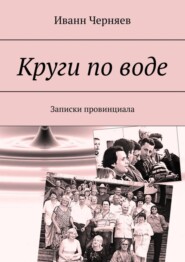 Иванн Черняев

Круги по воде

Записки провинциала